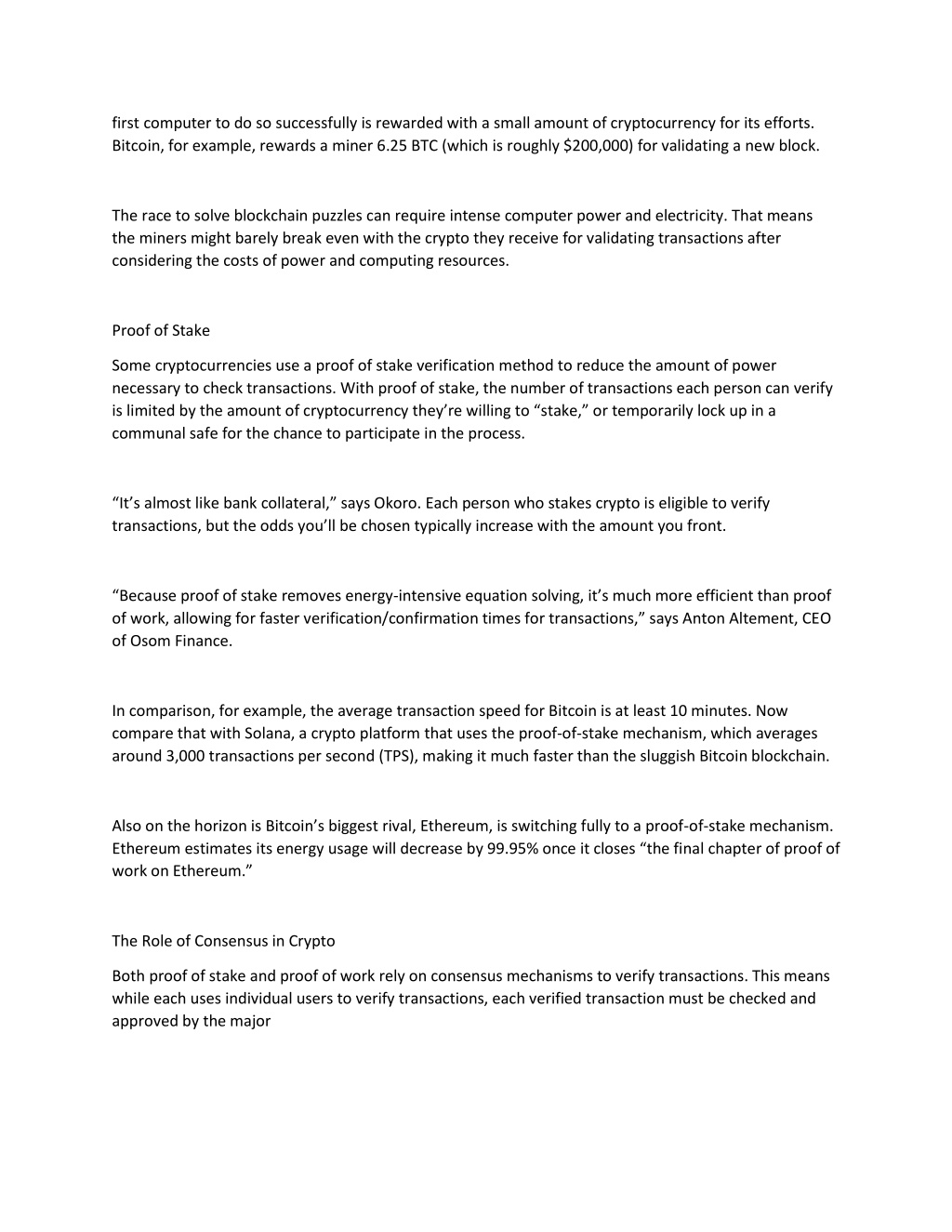 first computer to do so successfully is rewarded with a small amount of cryptocurrency for its efforts. Bitcoin, for example, rewards a miner 6.25 BTC (which is roughly $200,000) for validating a new block.

The race to solve blockchain puzzles can require intense computer power and electricity. That means the miners might barely break even with the crypto they receive for validating transactions after considering the costs of power and computing resources.

Proof of Stake

Some cryptocurrencies use a proof of stake verification method to reduce the amount of power necessary to check transactions. With proof of stake, the number of transactions each person can verify is limited by the amount of cryptocurrency they're willing to "stake," or temporarily lock up in a communal safe for the chance to participate in the process.

"It's almost like bank collateral," says Okoro. Each person who stakes crypto is eligible to verify transactions, but the odds you'll be chosen typically increase with the amount you front.

"Because proof of stake removes energy-intensive equation solving, it's much more efficient than proof of work, allowing for faster verification/confirmation times for transactions," says Anton Altement, CEO of Osom Finance.

In comparison, for example, the average transaction speed for Bitcoin is at least 10 minutes. Now compare that with Solana, a crypto platform that uses the proof-of-stake mechanism, which averages around 3,000 transactions per second (TPS), making it much faster than the sluggish Bitcoin blockchain.

Also on the horizon is Bitcoin's biggest rival, Ethereum, is switching fully to a proof-of-stake mechanism. Ethereum estimates its energy usage will decrease by 99.95% once it closes "the final chapter of proof of work on Ethereum."

The Role of Consensus in Crypto

Both proof of stake and proof of work rely on consensus mechanisms to verify transactions. This means while each uses individual users to verify transactions, each verified transaction must be checked and approved by the major